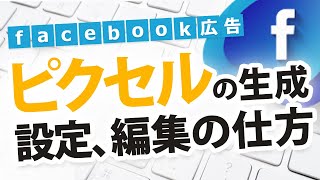 facebook広告

f

ピクセルの生成
設定、編集の仕方